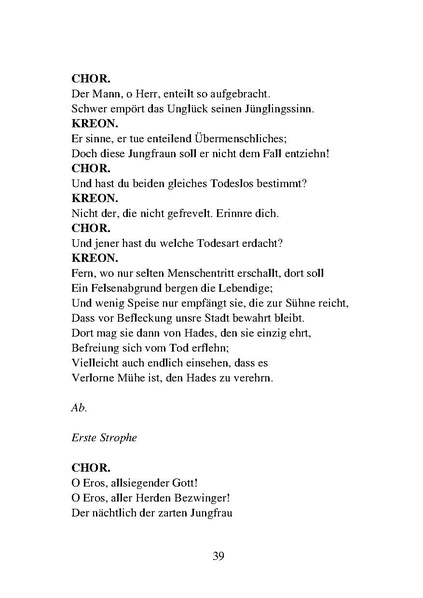 **CHOR.**
Der Mann, o Herr, enteilt so aufgebracht.
Schwer empört das Unglück seinen Jünglingssinn.
**KREON.**
Er sinne, er tue enteilend Übermenschliches;
Doch diese Jungfraun soll er nicht dem Fall entziehn!
**CHOR.**
Und hast du beiden gleiches Todeslos bestimmt?
**KREON.**
Nicht der, die nicht gefrevelt. Erinnre dich.
**CHOR.**
Und jener hast du welche Todesart erdacht?
**KREON.**
Fern, wo nur selten Menschentritt erschallt, dort soll
Ein Felsenabgrund bergen die Lebendige;
Und wenig Speise nur empfängt sie, die zur Sühne reicht,
Dass vor Befleckung unsre Stadt bewahrt bleibt.
Dort mag sie dann von Hades, den sie einzig ehrt,
Befreiung sich vom Tod erflehn;
Vielleicht auch endlich einsehen, dass es
Verlorne Mühe ist, den Hades zu verehrn.

*Ab.*

*Erste Strophe*

**CHOR.**
O Eros, allsiegender Gott!
O Eros, aller Herden Bezwinger!
Der nächtlich der zarten Jungfrau

39